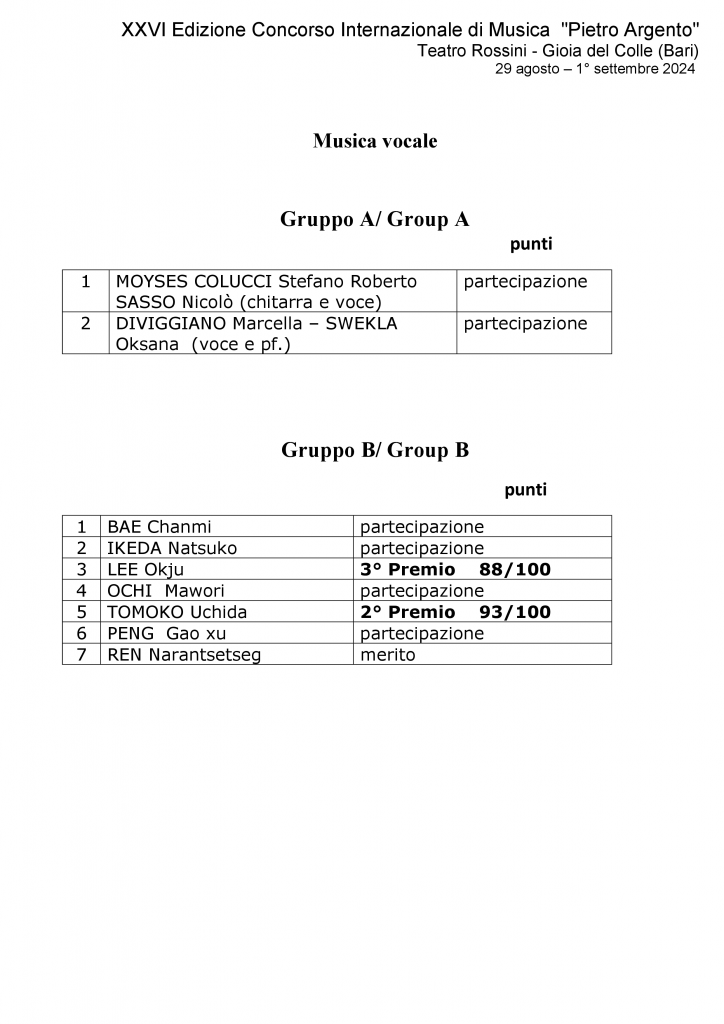 XXVI Edizione Concorso Internazionale di Musica "Pietro Argento"
Teatro Rossini - Gioia del Colle (Bari)
29 agosto – 1° settembre 2024

Musica vocale

Gruppo A/ Group A

punti

| 1 | MOYSES COLUCCI Stefano Roberto SASSO Nicolò (chitarra e voce) | partecipazione |
|---|---|---|
| 2 | DIVIGGIANO Marcella – SWEKLA Oksana (voce e pf.) | partecipazione |

Gruppo B/ Group B

punti

| 1 | BAE Chanmi | partecipazione |
|---|---|---|
| 2 | IKEDA Natsuko | partecipazione |
| 3 | LEE Okju | **3° Premio 88/100** |
| 4 | OCHI Mawori | partecipazione |
| 5 | TOMOKO Uchida | **2° Premio 93/100** |
| 6 | PENG Gao xu | partecipazione |
| 7 | REN Narantsetseg | merito |